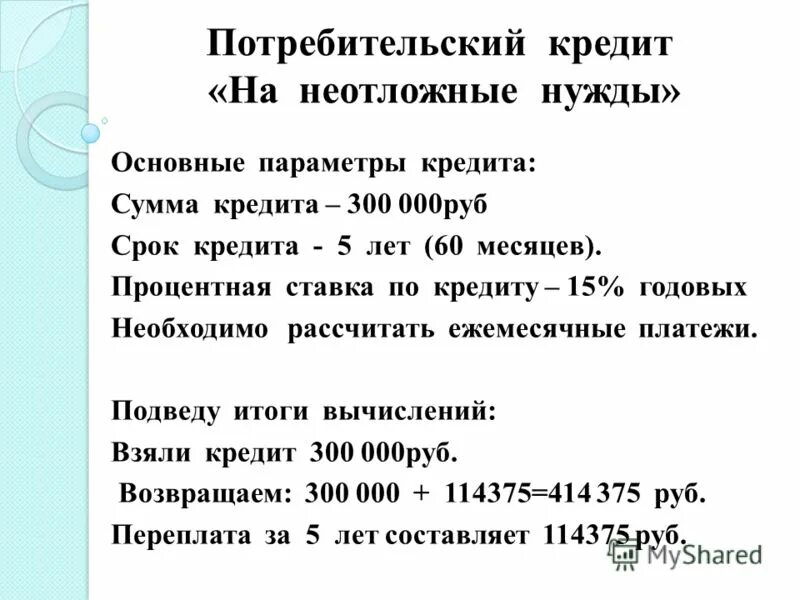 Потребительский кредит «На неотложные нужды»

Основные параметры кредита:
Сумма кредита – 300 000руб
Срок кредита - 5 лет (60 месяцев).
Процентная ставка по кредиту – 15% годовых
Необходимо рассчитать ежемесячные платежи.

Подведу итоги вычислений:
Взяли кредит 300 000руб.
Возвращаем: 300 000 + 114375=414 375 руб.
Переплата за 5 лет составляет 114375 руб.

MyShared